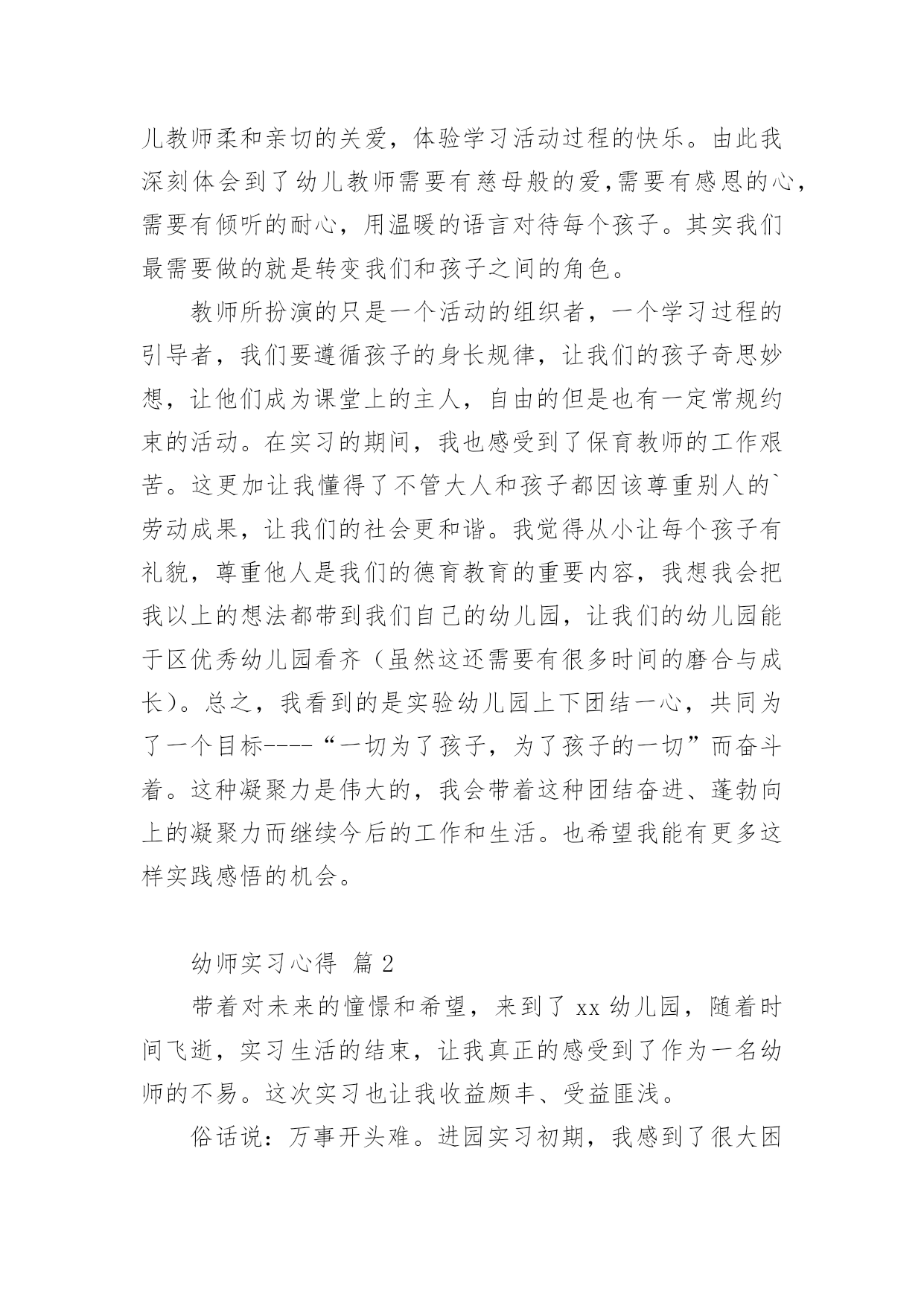 儿教师柔和亲切的关爱，体验学习活动过程的快乐。由此我深刻体会到了幼儿教师需要有慈母般的爱,需要有感恩的心，需要有倾听的耐心，用温暖的语言对待每个孩子。其实我们最需要做的就是转变我们和孩子之间的角色。

教师所扮演的只是一个活动的组织者，一个学习过程的引导者，我们要遵循孩子的身长规律，让我们的孩子奇思妙想，让他们成为课堂上的主人，自由的但是也有一定常规约束的活动。在实习的期间，我也感受到了保育教师的工作艰苦。这更加让我懂得了不管大人和孩子都因该尊重别人的`劳动成果，让我们的社会更和谐。我觉得从小让每个孩子有礼貌，尊重他人是我们的德育教育的重要内容，我想我会把我以上的想法都带到我们自己的幼儿园，让我们的幼儿园能于区优秀幼儿园看齐（虽然这还需要有很多时间的磨合与成长）。总之，我看到的是实验幼儿园上下团结一心，共同为了一个目标----“一切为了孩子，为了孩子的一切”而奋斗着。这种凝聚力是伟大的，我会带着这种团结奋进、蓬勃向上的凝聚力而继续今后的工作和生活。也希望我能有更多这样实践感悟的机会。

幼师实习心得 篇 2

带着对未来的憧憬和希望，来到了 xx 幼儿园，随着时间飞逝，实习生活的结束，让我真正的感受到了作为一名幼师的不易。这次实习也让我收益颇丰、受益匪浅。

俗话说：万事开头难。进园实习初期，我感到了很大困